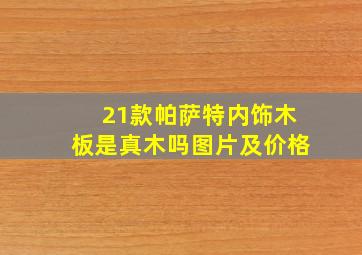 21款帕萨特内饰木板是真木吗图片及价格